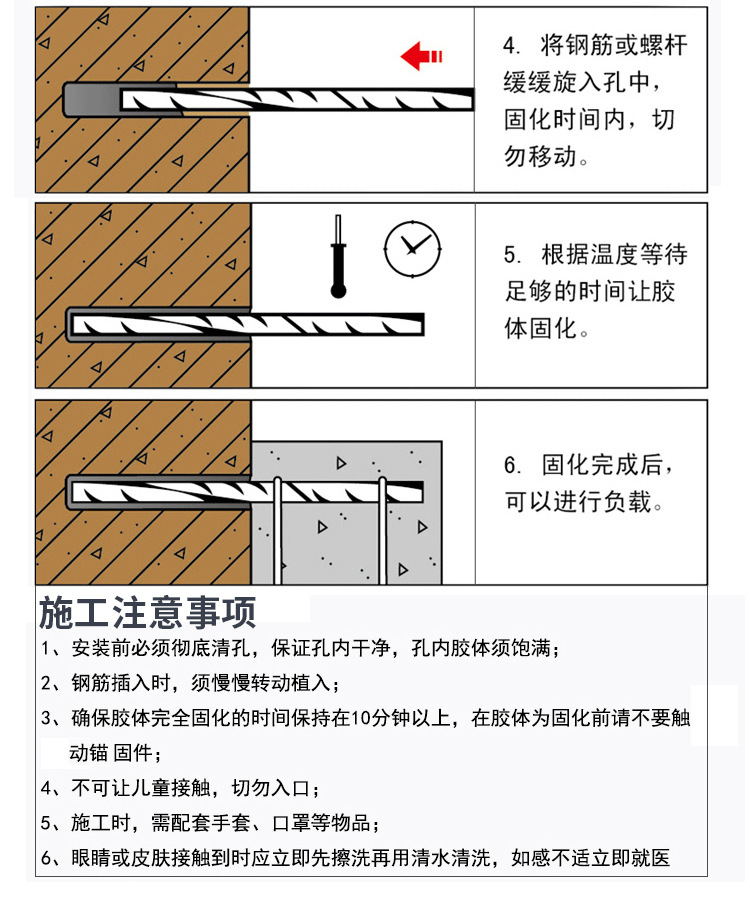 4. 将钢筋或螺杆缓缓旋入孔中，固化时间内，切勿移动。

5. 根据温度等待足够的时间让胶体固化。

6. 固化完成后，可以进行负载。

施工注意事项

1、安装前必须彻底清孔，保证孔内干净，孔内胶体须饱满；

2、钢筋插入时，须慢慢转动植入；

3、确保胶体完全固化的时间保持在10分钟以上，在胶体为固化前请不要触动锚 固件；

4、不可让儿童接触，切勿入口；

5、施工时，需配套手套、口罩等物品；

6、眼睛或皮肤接触到时应立即先擦洗再用清水清洗，如感不适立即就医